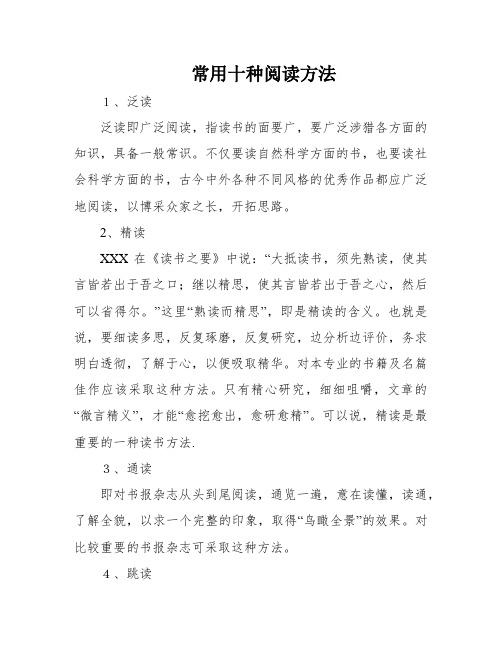 常用十种阅读方法

1、泛读

泛读即广泛阅读，指读书的面要广，要广泛涉猎各方面的知识，具备一般常识。不仅要读自然科学方面的书，也要读社会科学方面的书，古今中外各种不同风格的优秀作品都应广泛地阅读，以博采众家之长，开拓思路。

2、精读

XXX 在《读书之要》中说：“大抵读书，须先熟读，使其言皆若出于吾之口；继以精思，使其言皆若出于吾之心，然后可以省得尔。”这里“熟读而精思”，即是精读的含义。也就是说，要细读多思，反复琢磨，反复研究，边分析边评价，务求明白透彻，了解于心，以便吸取精华。对本专业的书籍及名篇佳作应该采取这种方法。只有精心研究，细细咀嚼，文章的“微言精义”，才能“愈挖愈出，愈研愈精”。可以说，精读是最重要的一种读书方法.

3、通读

即对书报杂志从头到尾阅读，通览一遍，意在读懂，读通，了解全貌，以求一个完整的印象，取得“鸟瞰全景”的效果。对比较重要的书报杂志可采取这种方法。

4、跳读